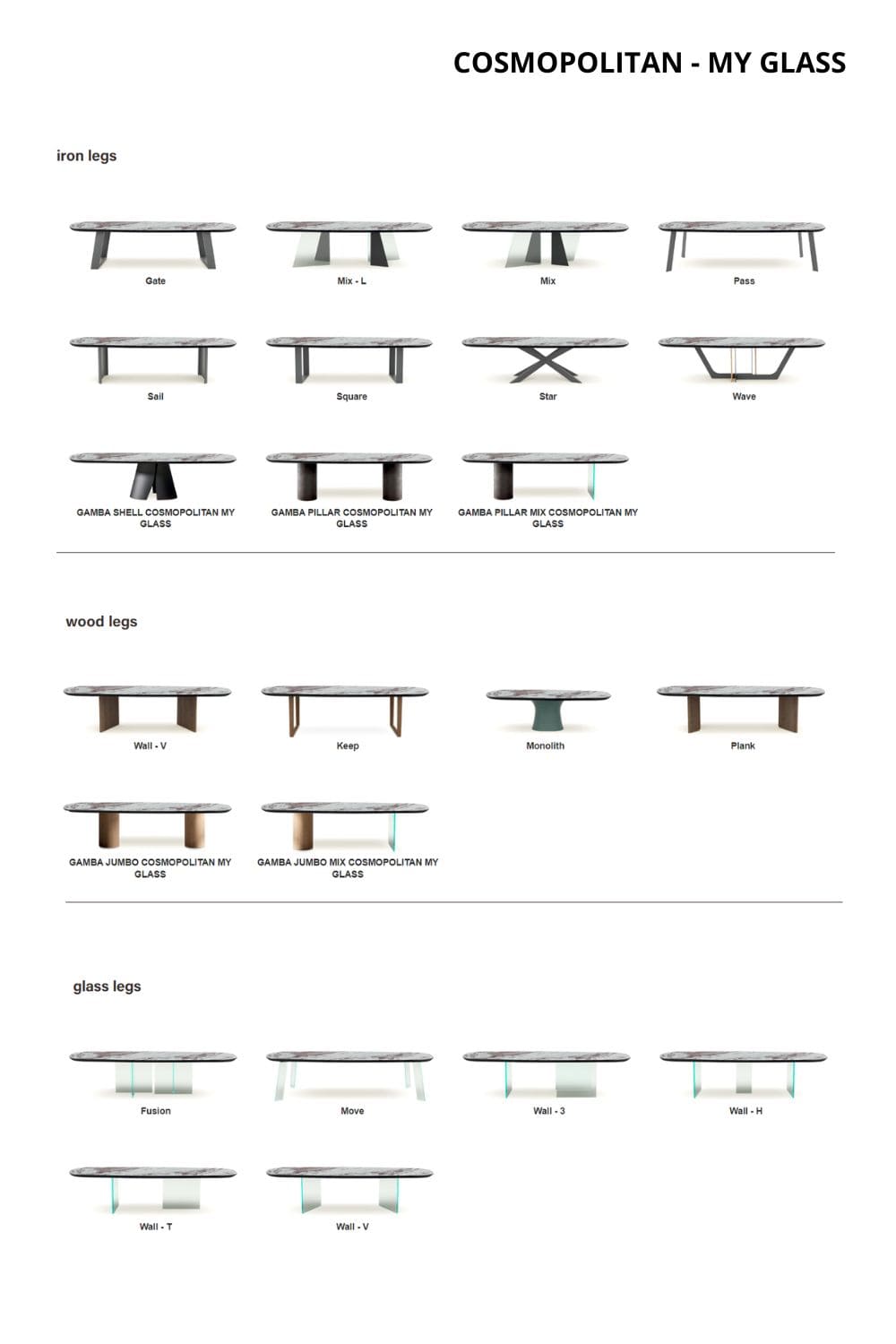 COSMOPOLITAN - MY GLASS

iron legs

Gate

Mix - L

Mix

Pass

Sail

Square

Star

Wave

GAMBA SHELL COSMOPOLITAN MY GLASS

GAMBA PILLAR COSMOPOLITAN MY GLASS

GAMBA PILLAR MIX COSMOPOLITAN MY GLASS

wood legs

Wall - V

Keep

Monolith

Plank

GAMBA JUMBO COSMOPOLITAN MY GLASS

GAMBA JUMBO MIX COSMOPOLITAN MY GLASS

glass legs

Fusion

Move

Wall - 3

Wall - H

Wall - T

Wall - V